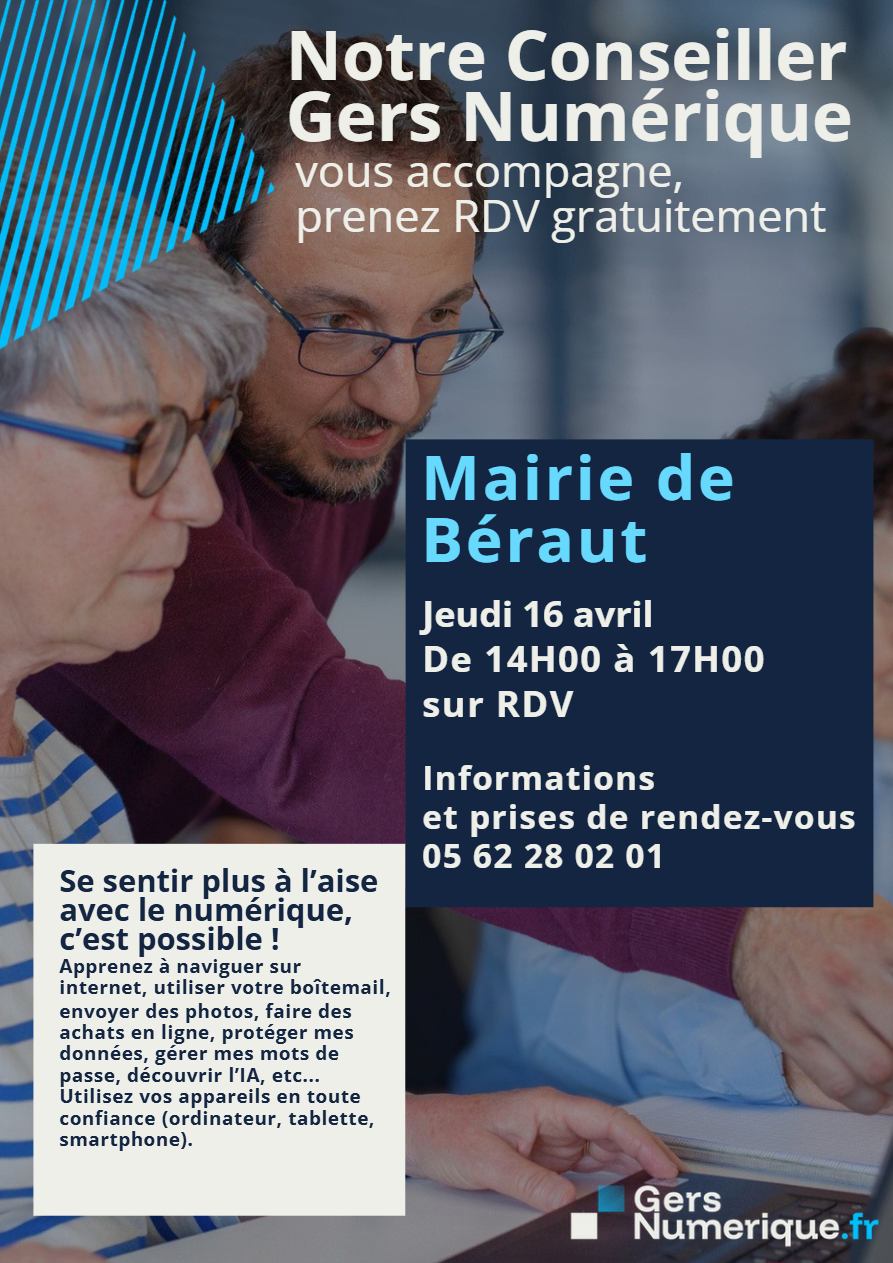 Notre Conseiller Gers Numérique

vous accompagne, prenez RDV gratuitement

Mairie de Béraut

Jeudi 16 avril
De 14H00 à 17H00
sur RDV

Informations et prises de rendez-vous
05 62 28 02 01

Se sentir plus à l'aise avec le numérique, c'est possible !

Apprenez à naviguer sur internet, utiliser votre boîtemail, envoyer des photos, faire des achats en ligne, protéger mes données, gérer mes mots de passe, découvrir l'IA, etc... Utilisez vos appareils en toute confiance (ordinateur, tablette, smartphone).

Gers Numerique.fr